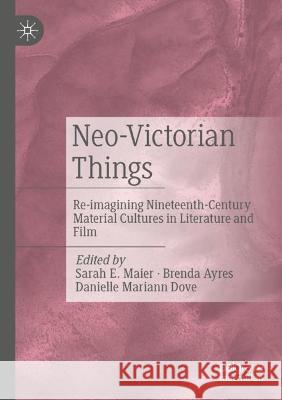 Neo-Victorian Things

Re-imagining Nineteenth-Century Material Cultures in Literature and Film

Edited by
Sarah E. Maier · Brenda Ayres
Danielle Mariann Dove

Kraina Książek